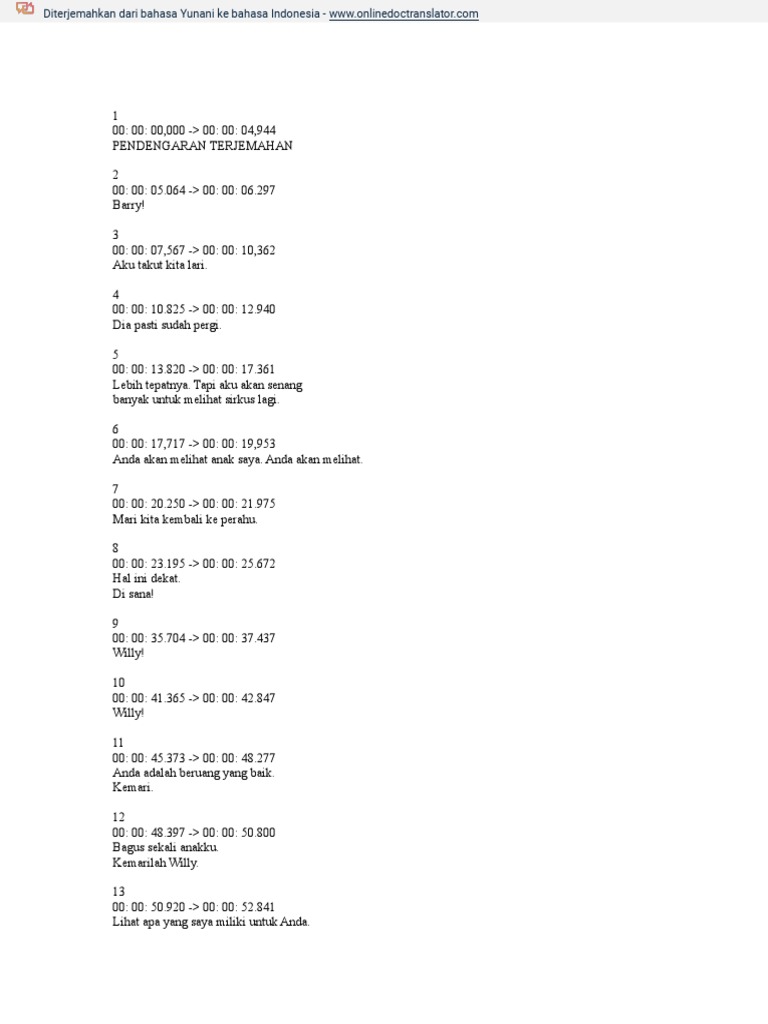 Diterjemahkan dari bahasa Yunani ke bahasa Indonesia - www.onlinedoctranslator.com

1
00: 00: 00,000 -> 00: 00: 04,944
PENDENGARAN TERJEMAHAN

2
00: 00: 05.064 -> 00: 00: 06.297
Barry!

3
00: 00: 07,567 -> 00: 00: 10,362
Aku takut kita lari.

4
00: 00: 10.825 -> 00: 00: 12.940
Dia pasti sudah pergi.

5
00: 00: 13.820 -> 00: 00: 17.361
Lebih tepatnya. Tapi aku akan senang
banyak untuk melihat sirkus lagi.

6
00: 00: 17,717 -> 00: 00: 19,953
Anda akan melihat anak saya. Anda akan melihat.

7
00: 00: 20.250 -> 00: 00: 21.975
Mari kita kembali ke perahu.

8
00: 00: 23.195 -> 00: 00: 25.672
Hal ini dekat.
Di sana!

9
00: 00: 35.704 -> 00: 00: 37.437
Willy!

10
00: 00: 41.365 -> 00: 00: 42.847
Willy!

11
00: 00: 45.373 -> 00: 00: 48.277
Anda adalah beruang yang baik.
Kemari.

12
00: 00: 48.397 -> 00: 00: 50.800
Bagus sekali anakku.
Kemarilah Willy.

13
00: 00: 50.920 -> 00: 00: 52.841
Lihat apa yang saya miliki untuk Anda.